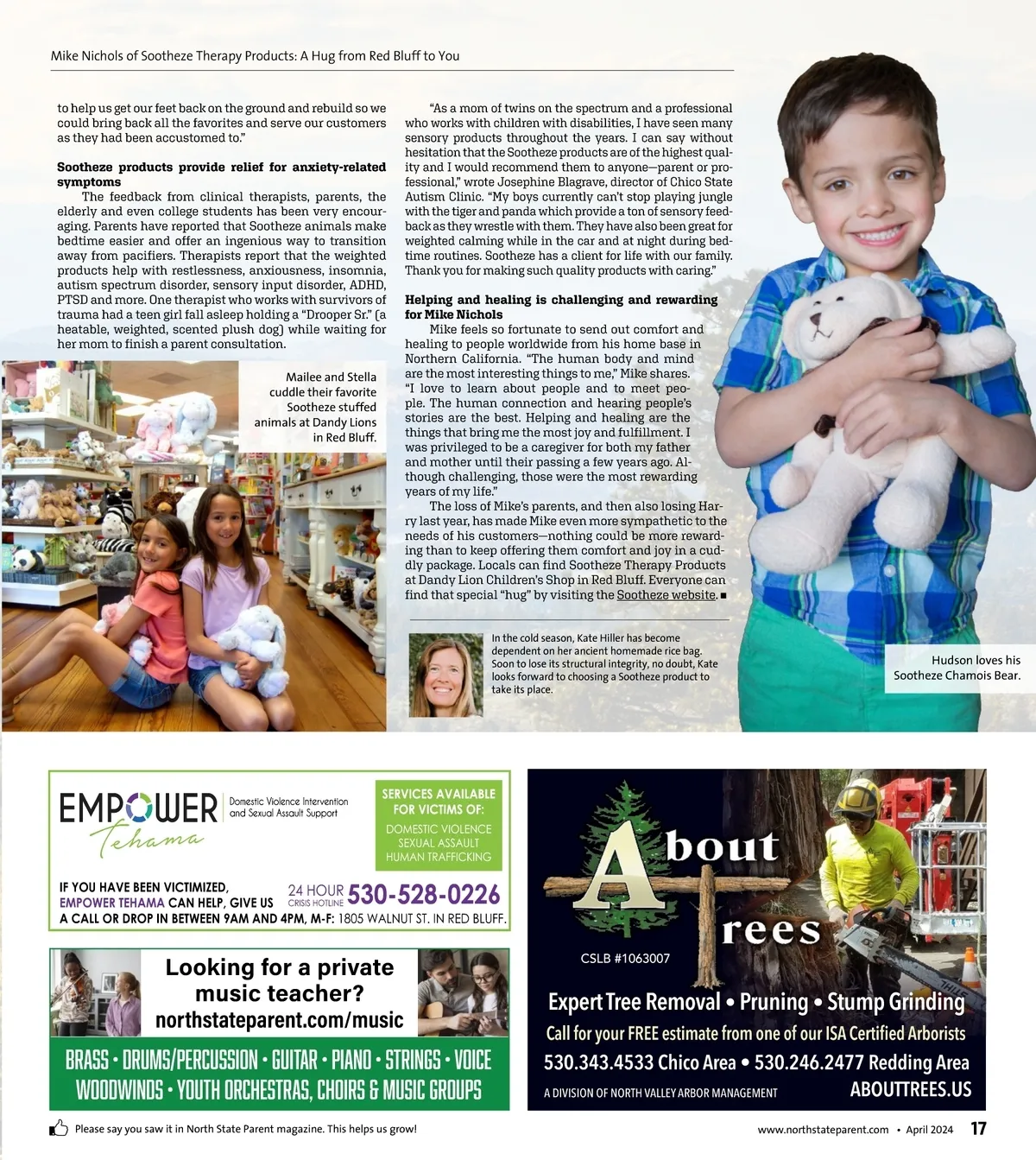 Mike Nichols of Sootheze Therapy Products: A Hug from Red Bluff to You

to help us get our feet back on the ground and rebuild so we could bring back all the favorites and serve our customers as they had been accustomed to."

**Sootheze products provide relief for anxiety-related symptoms**

The feedback from clinical therapists, parents, the elderly and even college students has been very encouraging. Parents have reported that Sootheze animals make bedtime easier and offer an ingenious way to transition away from pacifiers. Therapists report that the weighted products help with restlessness, anxiousness, insomnia, autism spectrum disorder, sensory input disorder, ADHD, PTSD and more. One therapist who works with survivors of trauma had a teen girl fall asleep holding a "Drooper Sr." (a heatable, weighted, scented plush dog) while waiting for her mom to finish a parent consultation.

Mailee and Stella cuddle their favorite Sootheze stuffed animals at Dandy Lions in Red Bluff.

"As a mom of twins on the spectrum and a professional who works with children with disabilities, I have seen many sensory products throughout the years. I can say without hesitation that the Sootheze products are of the highest quality and I would recommend them to anyone—parent or professional," wrote Josephine Blagrave, director of Chico State Autism Clinic. "My boys currently can't stop playing jungle with the tiger and panda which provide a ton of sensory feedback as they wrestle with them. They have also been great for weighted calming while in the car and at night during bedtime routines. Sootheze has a client for life with our family. Thank you for making such quality products with caring."

**Helping and healing is challenging and rewarding for Mike Nichols**

Mike feels so fortunate to send out comfort and healing to people worldwide from his home base in Northern California. "The human body and mind are the most interesting things to me," Mike shares. "I love to learn about people and to meet people. The human connection and hearing people's stories are the best. Helping and healing are the things that bring me the most joy and fulfillment. I was privileged to be a caregiver for both my father and mother until their passing a few years ago. Although challenging, those were the most rewarding years of my life."

The loss of Mike's parents, and then also losing Harry last year, has made Mike even more sympathetic to the needs of his customers—nothing could be more rewarding than to keep offering them comfort and joy in a cuddly package. Locals can find Sootheze Therapy Products at Dandy Lion Children's Shop in Red Bluff. Everyone can find that special "hug" by visiting the Sootheze website. ■

In the cold season, Kate Hiller has become dependent on her ancient homemade rice bag. Soon to lose its structural integrity, no doubt, Kate looks forward to choosing a Sootheze product to take its place.

Hudson loves his Sootheze Chamois Bear.

EMPOWER Tehama Domestic Violence Intervention and Sexual Assault Support

SERVICES AVAILABLE FOR VICTIMS OF:
DOMESTIC VIOLENCE
SEXUAL ASSAULT
HUMAN TRAFFICKING

IF YOU HAVE BEEN VICTIMIZED, EMPOWER TEHAMA CAN HELP, GIVE US A CALL OR DROP IN BETWEEN 9AM AND 4PM, M-F: 1805 WALNUT ST. IN RED BLUFF.
24 HOUR CRISIS HOTLINE 530-528-0226

Looking for a private music teacher?
northstateparent.com/music
BRASS • DRUMS/PERCUSSION • GUITAR • PIANO • STRINGS • VOICE
WOODWINDS • YOUTH ORCHESTRAS, CHOIRS & MUSIC GROUPS

About Trees
CSLB #1063007
Expert Tree Removal • Pruning • Stump Grinding
Call for your FREE estimate from one of our ISA Certified Arborists
530.343.4533 Chico Area • 530.246.2477 Redding Area
A DIVISION OF NORTH VALLEY ARBOR MANAGEMENT
ABOUTTREES.US

Please say you saw it in North State Parent magazine. This helps us grow!
www.northstateparent.com • April 2024 17